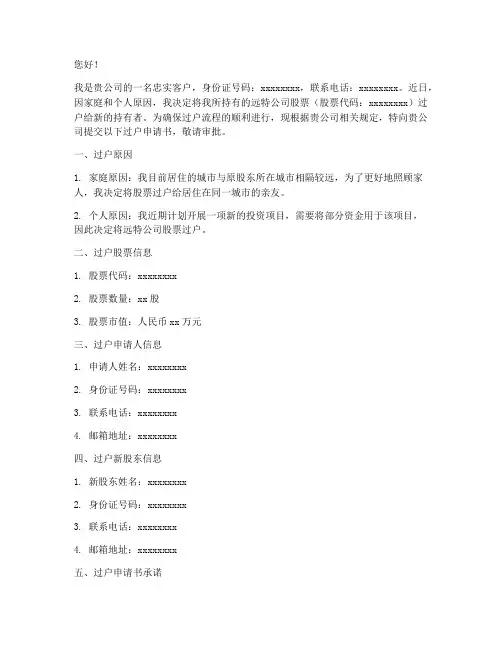 您好！

我是贵公司的一名忠实客户，身份证号码：xxxxxxxx，联系电话：xxxxxxxx。近日，因家庭和个人原因，我决定将我所持有的远特公司股票（股票代码：xxxxxxxx）过户给新的持有者。为确保过户流程的顺利进行，现根据贵公司相关规定，特向贵公司提交以下过户申请书，敬请审批。

一、过户原因

1. 家庭原因：我目前居住的城市与原股东所在城市相隔较远，为了更好地照顾家人，我决定将股票过户给居住在同一城市的亲友。

2. 个人原因：我近期计划开展一项新的投资项目，需要将部分资金用于该项目，因此决定将远特公司股票过户。

二、过户股票信息

1. 股票代码：xxxxxxxx

2. 股票数量：xx 股

3. 股票市值：人民币 xx 万元

三、过户申请人信息

1. 申请人姓名：xxxxxxxx

2. 身份证号码：xxxxxxxx

3. 联系电话：xxxxxxxx

4. 邮箱地址：xxxxxxxx

四、过户新股东信息

1. 新股东姓名：xxxxxxxx

2. 身份证号码：xxxxxxxx

3. 联系电话：xxxxxxxx

4. 邮箱地址：xxxxxxxx

五、过户申请书承诺